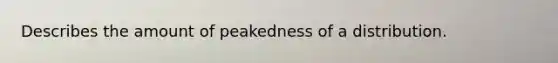 Describes the amount of peakedness of a distribution.